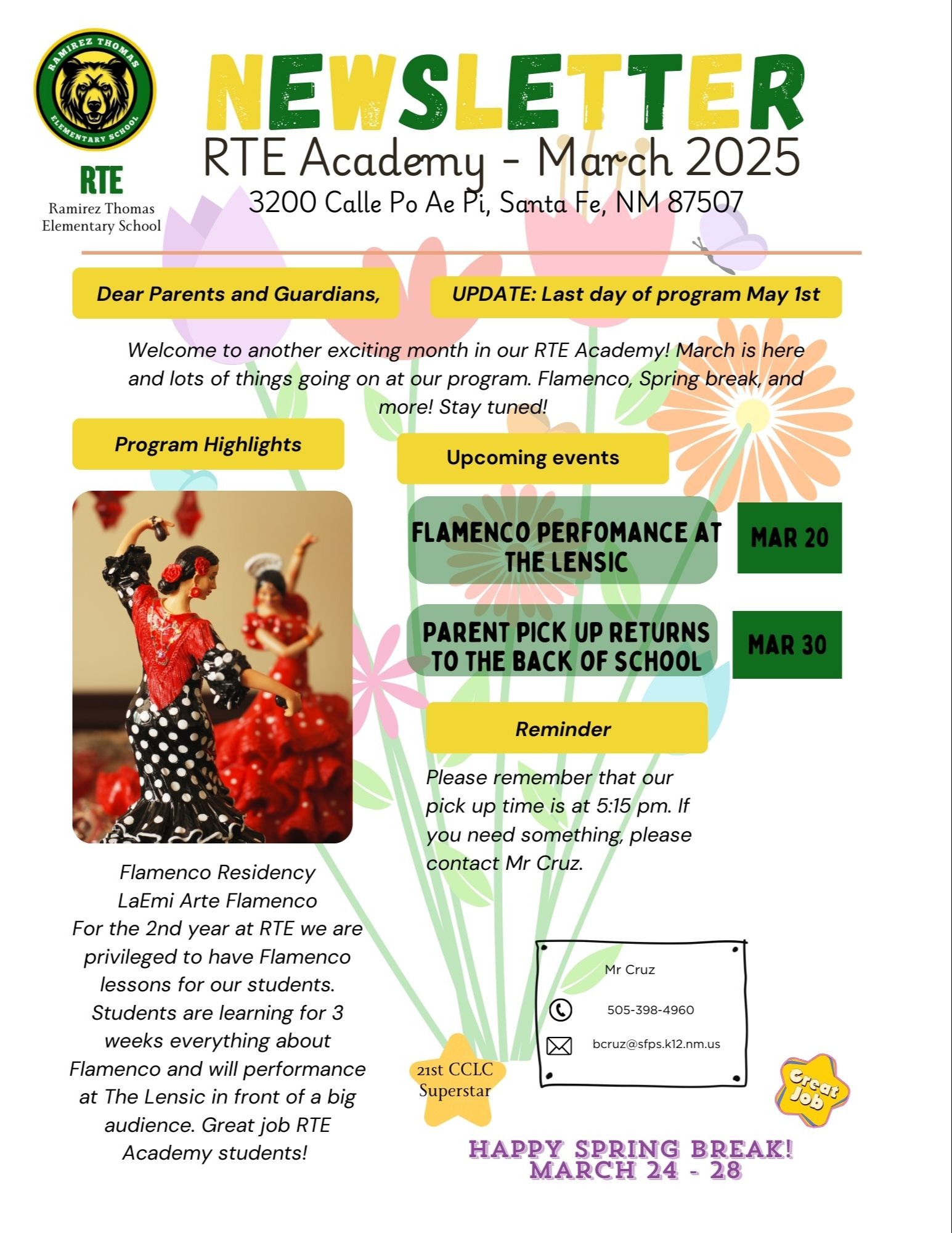 RAMIREZ THOMAS
ELEMENTARY SCHOOL

RTE
Ramirez Thomas Elementary School

NEWSLETTER
RTE Academy - March 2025
3200 Calle Po Ae Pi, Santa Fe, NM 87507

Dear Parents and Guardians,

UPDATE: Last day of program May 1st

Welcome to another exciting month in our RTE Academy! March is here and lots of things going on at our program. Flamenco, Spring break, and more! Stay tuned!

Program Highlights

Flamenco Residency
LaEmi Arte Flamenco
For the 2nd year at RTE we are privileged to have Flamenco lessons for our students. Students are learning for 3 weeks everything about Flamenco and will performance at The Lensic in front of a big audience. Great job RTE Academy students!

Upcoming events

FLAMENCO PERFOMANCE AT THE LENSIC
MAR 20

PARENT PICK UP RETURNS TO THE BACK OF SCHOOL
MAR 30

Reminder

Please remember that our pick up time is at 5:15 pm. If you need something, please contact Mr Cruz.

Mr Cruz
505-398-4960
bcruz@sfps.k12.nm.us

21st CCLC Superstar

Great Job

HAPPY SPRING BREAK!
MARCH 24 - 28